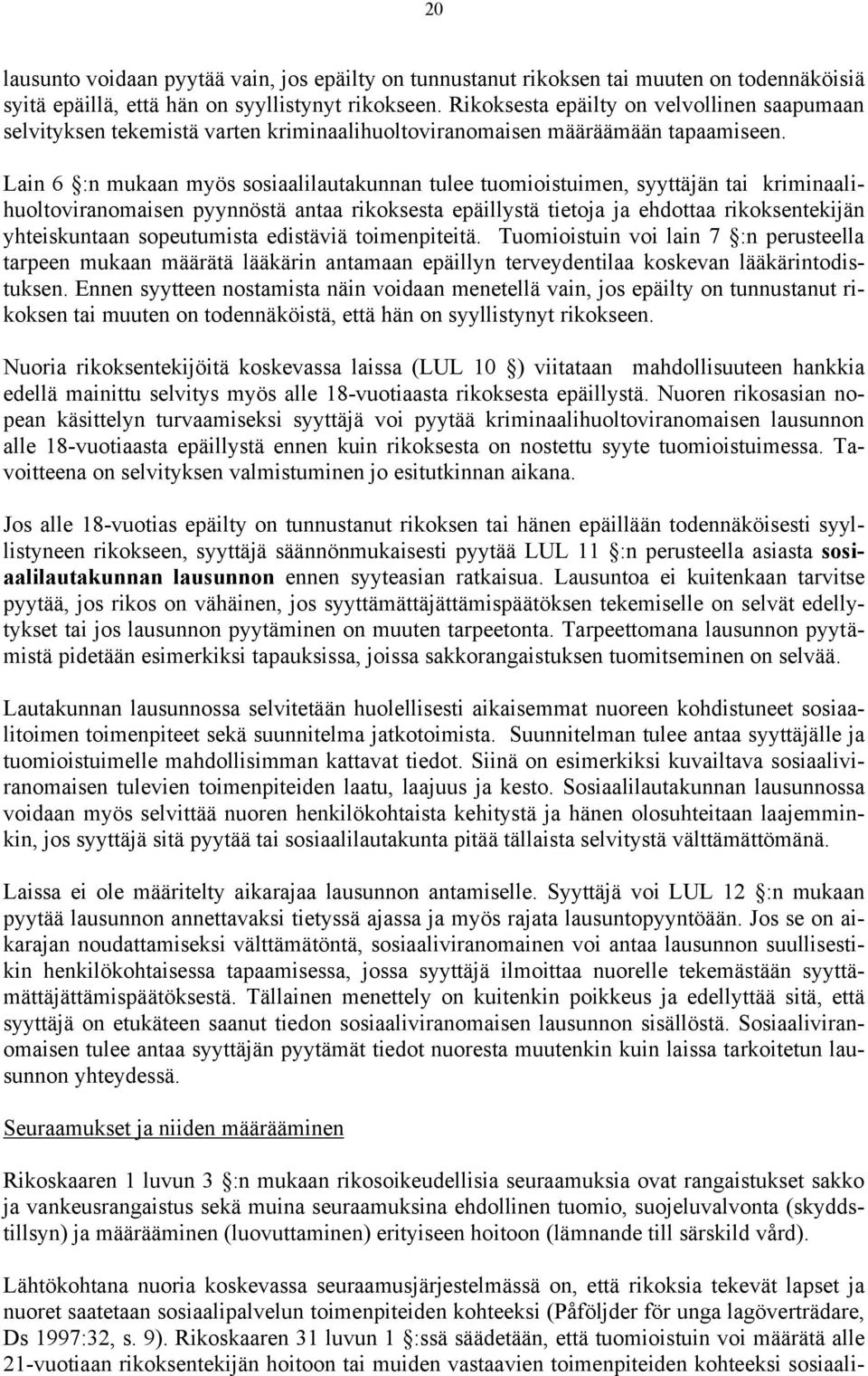 20

lausunto voidaan pyytää vain, jos epäilty on tunnustanut rikoksen tai muuten on todennäköisiä syitä epäillä, että hän on syyllistynyt rikokseen. Rikoksesta epäilty on velvollinen saapumaan selvityksen tekemistä varten kriminaalihuoltoviranomaisen määräämään tapaamiseen. Lain 6 §:n mukaan myös sosiaalilautakunnan tulee tuomioistuimen, syyttäjän tai kriminaalihuoltoviranomaisen pyynnöstä antaa rikoksesta epäillystä tietoja ja ehdottaa rikoksentekijän yhteiskuntaan sopeutumista edistäviä toimenpiteitä. Tuomioistuin voi lain 7 §:n perusteella tarpeen mukaan määrätä lääkärin antamaan epäillyn terveydentilaa koskevan lääkärintodistuksen. Ennen syytteen nostamista näin voidaan menetellä vain, jos epäilty on tunnustanut rikoksen tai muuten on todennäköistä, että hän on syyllistynyt rikokseen.

Nuoria rikoksentekijöitä koskevassa laissa (LUL 10 §) viitataan mahdollisuuteen hankkia edellä mainittu selvitys myös alle 18-vuotiaasta rikoksesta epäillystä. Nuoren rikosasian nopean käsittelyn turvaamiseksi syyttäjä voi pyytää kriminaalihuoltoviranomaisen lausunnon alle 18-vuotiaasta epäillystä ennen kuin rikoksesta on nostettu syyte tuomioistuimessa. Tavoitteena on selvityksen valmistuminen jo esitutkinnan aikana.

Jos alle 18-vuotias epäilty on tunnustanut rikoksen tai hänen epäillään todennäköisesti syyllistyneen rikokseen, syyttäjä säännönmukaisesti pyytää LUL 11 §:n perusteella asiasta sosiaalilautakunnan lausunnon ennen syyteasian ratkaisua. Lausuntoa ei kuitenkaan tarvitse pyytää, jos rikos on vähäinen, jos syyttämättäjättämispäätöksen tekemiselle on selvät edellytykset tai jos lausunnon pyytäminen on muuten tarpeetonta. Tarpeettomana lausunnon pyytämistä pidetään esimerkiksi tapauksissa, joissa sakkorangaistuksen tuomitseminen on selvää.

Lautakunnan lausunnossa selvitetään huolellisesti aikaisemmat nuoreen kohdistuneet sosiaalitoimen toimenpiteet sekä suunnitelma jatkotoimista. Suunnitelman tulee antaa syyttäjälle ja tuomioistuimelle mahdollisimman kattavat tiedot. Siinä on esimerkiksi kuvailtava sosiaaliviranomaisen tulevien toimenpiteiden laatu, laajuus ja kesto. Sosiaalilautakunnan lausunnossa voidaan myös selvittää nuoren henkilökohtaista kehitystä ja hänen olosuhteitaan laajemminkin, jos syyttäjä sitä pyytää tai sosiaalilautakunta pitää tällaista selvitystä välttämättömänä.

Laissa ei ole määritelty aikarajaa lausunnon antamiselle. Syyttäjä voi LUL 12 §:n mukaan pyytää lausunnon annettavaksi tietyssä ajassa ja myös rajata lausuntopyyntöään. Jos se on aikarajan noudattamiseksi välttämätöntä, sosiaaliviranomainen voi antaa lausunnon suullisestikin henkilökohtaisessa tapaamisessa, jossa syyttäjä ilmoittaa nuorelle tekemästään syyttämättäjättämispäätöksestä. Tällainen menettely on kuitenkin poikkeus ja edellyttää sitä, että syyttäjä on etukäteen saanut tiedon sosiaaliviranomaisen lausunnon sisällöstä. Sosiaaliviranomaisen tulee antaa syyttäjän pyytämät tiedot nuoresta muutenkin kuin laissa tarkoitetun lausunnon yhteydessä.

Seuraamukset ja niiden määrääminen

Rikoskaaren 1 luvun 3 §:n mukaan rikosoikeudellisia seuraamuksia ovat rangaistukset sakko ja vankeusrangaistus sekä muina seuraamuksina ehdollinen tuomio, suojeluvalvonta (skyddstillsyn) ja määrääminen (luovuttaminen) erityiseen hoitoon (lämnande till särskild vård).

Lähtökohtana nuoria koskevassa seuraamusjärjestelmässä on, että rikoksia tekevät lapset ja nuoret saatetaan sosiaalipalvelun toimenpiteiden kohteeksi (Påföljder för unga lagöverträdare, Ds 1997:32, s. 9). Rikoskaaren 31 luvun 1 §:ssä säädetään, että tuomioistuin voi määrätä alle 21-vuotiaan rikoksentekijän hoitoon tai muiden vastaavien toimenpiteiden kohteeksi sosiaali-